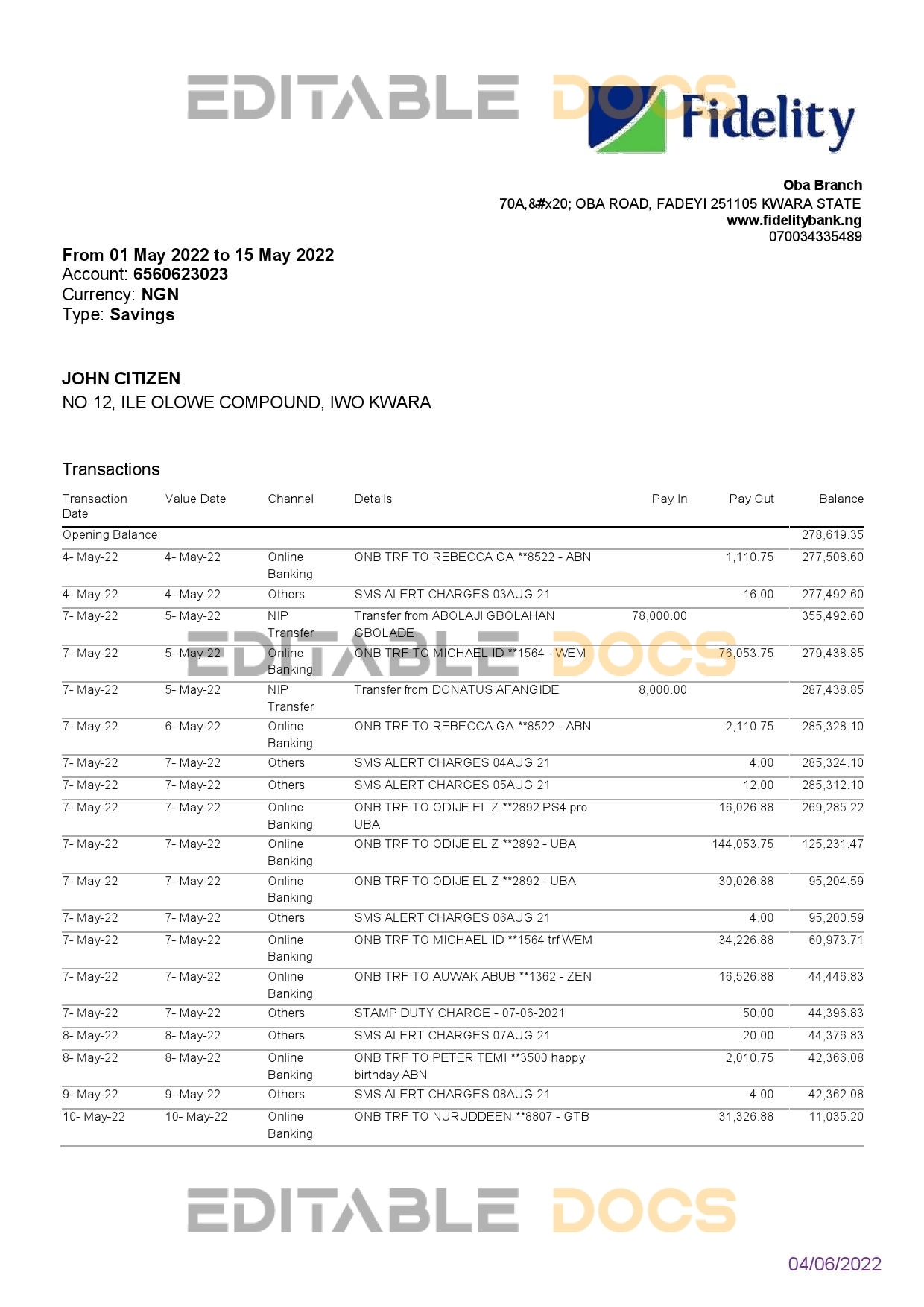 EDITABLE DOCS

Fidelity

Oba Branch
70A,&#x20; OBA ROAD, FADEYI 251105 KWARA STATE
www.fidelitybank.ng
070034335489

From 01 May 2022 to 15 May 2022
Account: 6560623023
Currency: NGN
Type: Savings

JOHN CITIZEN
NO 12, ILE OLOWE COMPOUND, IWO KWARA

Transactions

| Transaction Date | Value Date | Channel | Details | Pay In | Pay Out | Balance |
|---|---|---|---|---|---|---|
| Opening Balance | | | | | | 278,619.35 |
| 4- May-22 | 4- May-22 | Online Banking | ONB TRF TO REBECCA GA **8522 - ABN | | 1,110.75 | 277,508.60 |
| 4- May-22 | 4- May-22 | Others | SMS ALERT CHARGES 03AUG 21 | | 16.00 | 277,492.60 |
| 7- May-22 | 5- May-22 | NIP Transfer | Transfer from ABOLAJI GBOLAHAN GBOLADE | 78,000.00 | | 355,492.60 |
| 7- May-22 | 5- May-22 | Online Banking | ONB TRF TO MICHAEL ID **1564 - WEM | | 76,053.75 | 279,438.85 |
| 7- May-22 | 5- May-22 | NIP Transfer | Transfer from DONATUS AFANGIDE | 8,000.00 | | 287,438.85 |
| 7- May-22 | 6- May-22 | Online Banking | ONB TRF TO REBECCA GA **8522 - ABN | | 2,110.75 | 285,328.10 |
| 7- May-22 | 7- May-22 | Others | SMS ALERT CHARGES 04AUG 21 | | 4.00 | 285,324.10 |
| 7- May-22 | 7- May-22 | Others | SMS ALERT CHARGES 05AUG 21 | | 12.00 | 285,312.10 |
| 7- May-22 | 7- May-22 | Online Banking | ONB TRF TO ODIJE ELIZ **2892 PS4 pro UBA | | 16,026.88 | 269,285.22 |
| 7- May-22 | 7- May-22 | Online Banking | ONB TRF TO ODIJE ELIZ **2892 - UBA | | 144,053.75 | 125,231.47 |
| 7- May-22 | 7- May-22 | Online Banking | ONB TRF TO ODIJE ELIZ **2892 - UBA | | 30,026.88 | 95,204.59 |
| 7- May-22 | 7- May-22 | Others | SMS ALERT CHARGES 06AUG 21 | | 4.00 | 95,200.59 |
| 7- May-22 | 7- May-22 | Online Banking | ONB TRF TO MICHAEL ID **1564 trf WEM | | 34,226.88 | 60,973.71 |
| 7- May-22 | 7- May-22 | Online Banking | ONB TRF TO AUWAK ABUB **1362 - ZEN | | 16,526.88 | 44,446.83 |
| 7- May-22 | 7- May-22 | Others | STAMP DUTY CHARGE - 07-06-2021 | | 50.00 | 44,396.83 |
| 8- May-22 | 8- May-22 | Others | SMS ALERT CHARGES 07AUG 21 | | 20.00 | 44,376.83 |
| 8- May-22 | 8- May-22 | Online Banking | ONB TRF TO PETER TEMI **3500 happy birthday ABN | | 2,010.75 | 42,366.08 |
| 9- May-22 | 9- May-22 | Others | SMS ALERT CHARGES 08AUG 21 | | 4.00 | 42,362.08 |
| 10- May-22 | 10- May-22 | Online Banking | ONB TRF TO NURUDDEEN **8807 - GTB | | 31,326.88 | 11,035.20 |

EDITABLE DOCS

EDITABLE DOCS

04/06/2022